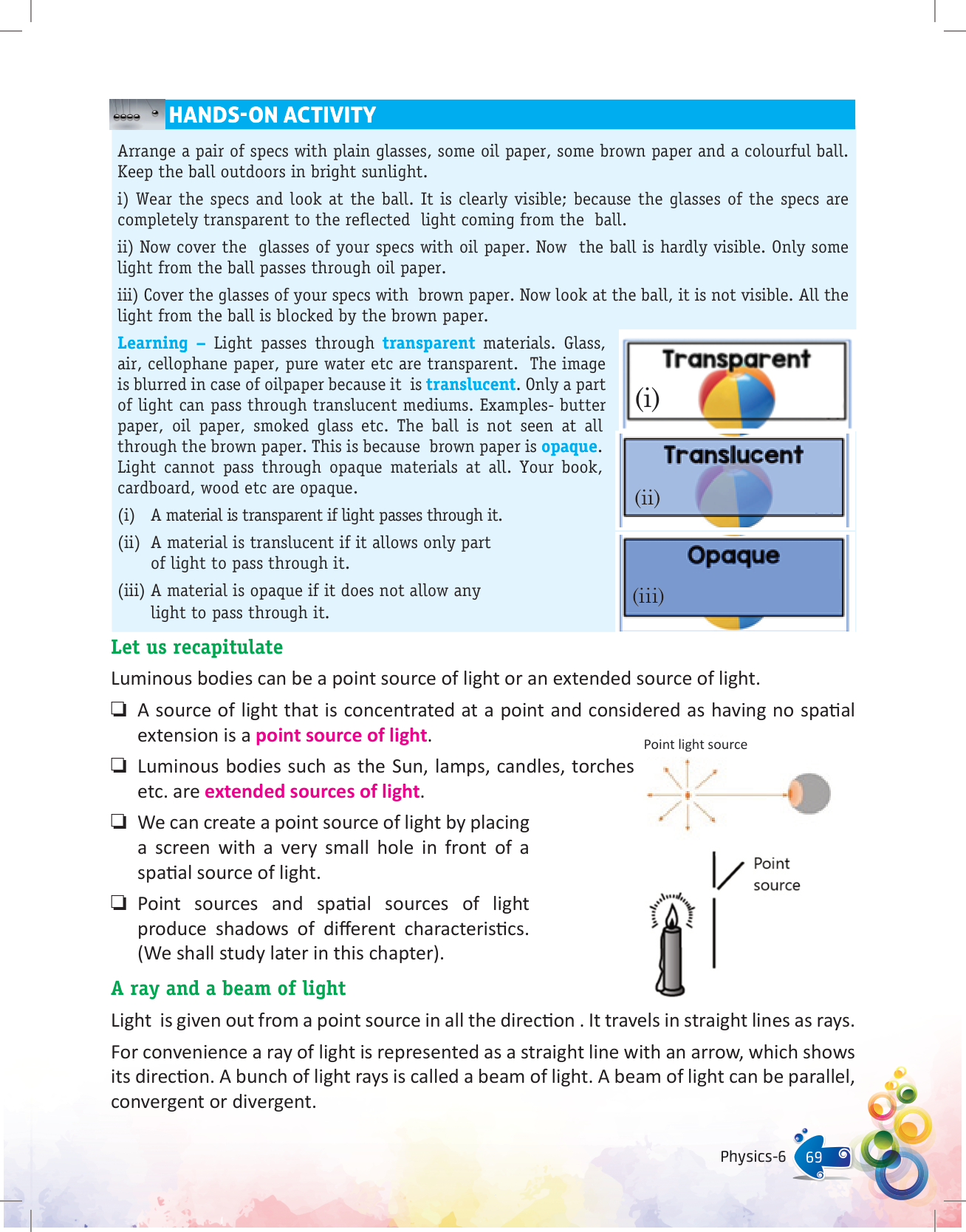 HANDS-ON ACTIVITY

Arrange a pair of specs with plain glasses, some oil paper, some brown paper and a colourful ball. Keep the ball outdoors in bright sunlight.

i) Wear the specs and look at the ball. It is clearly visible; because the glasses of the specs are completely transparent to the reflected light coming from the ball.

ii) Now cover the glasses of your specs with oil paper. Now the ball is hardly visible. Only some light from the ball passes through oil paper.

iii) Cover the glasses of your specs with brown paper. Now look at the ball, it is not visible. All the light from the ball is blocked by the brown paper.

Learning – Light passes through transparent materials. Glass, air, cellophane paper, pure water etc are transparent. The image is blurred in case of oilpaper because it is translucent. Only a part of light can pass through translucent mediums. Examples- butter paper, oil paper, smoked glass etc. The ball is not seen at all through the brown paper. This is because brown paper is opaque. Light cannot pass through opaque materials at all. Your book, cardboard, wood etc are opaque.

(i) A material is transparent if light passes through it.

(ii) A material is translucent if it allows only part of light to pass through it.

(iii) A material is opaque if it does not allow any light to pass through it.

Transparent
(i)
Translucent
(ii)
Opaque
(iii)

Let us recapitulate

Luminous bodies can be a point source of light or an extended source of light.

❑ A source of light that is concentrated at a point and considered as having no spatial extension is a point source of light.

❑ Luminous bodies such as the Sun, lamps, candles, torches etc. are extended sources of light.

❑ We can create a point source of light by placing a screen with a very small hole in front of a spatial source of light.

❑ Point sources and spatial sources of light produce shadows of different characteristics. (We shall study later in this chapter).

Point light source

Point source

A ray and a beam of light

Light is given out from a point source in all the direction . It travels in straight lines as rays.

For convenience a ray of light is represented as a straight line with an arrow, which shows its direction. A bunch of light rays is called a beam of light. A beam of light can be parallel, convergent or divergent.

Physics-6 69